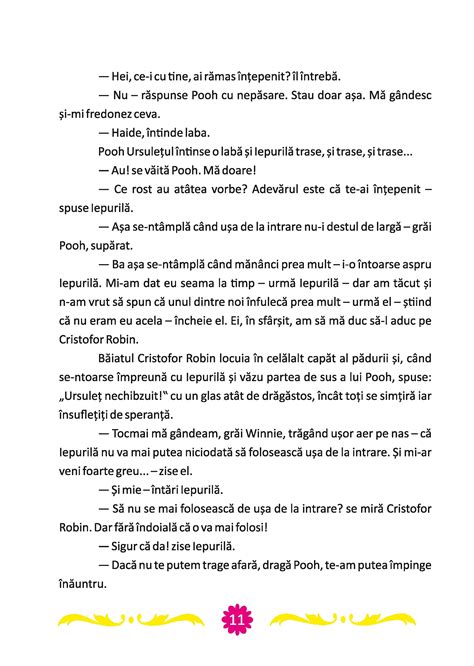 — Hei, ce-i cu tine, ai rămas înțepenit? îl întrebă.

— Nu – răspunse Pooh cu nepăsare. Stau doar așa. Mă gândesc și-mi fredonez ceva.

— Haide, întinde laba.

Pooh Ursulețul întinse o labă și Iepurilă trase, și trase, și trase...

— Au! se văită Pooh. Mă doare!

— Ce rost au atâtea vorbe? Adevărul este că te-ai înțepenit – spuse Iepurilă.

— Așa se-ntâmplă când ușa de la intrare nu-i destul de largă – grăi Pooh, supărat.

— Ba așa se-ntâmplă când mănânci prea mult – i-o întoarse aspru Iepurilă. Mi-am dat eu seama la timp – urmă Iepurilă – dar am tăcut și n-am vrut să spun că unul dintre noi înfulecă prea mult – urmă el – știind că nu eram eu acela – încheie el. Ei, în sfârșit, am să mă duc să-l aduc pe Cristofor Robin.

Băiatul Cristofor Robin locuia în celălalt capăt al pădurii și, când se-ntoarse împreună cu Iepurilă și văzu partea de sus a lui Pooh, spuse: „Ursuleț nechibzuit!" cu un glas atât de drăgăstos, încât toți se simțiră iar însuflețiți de speranță.

— Tocmai mă gândeam, grăi Winnie, trăgând ușor aer pe nas – că Iepurilă nu va mai putea niciodată să folosească ușa de la intrare. Și mi-ar veni foarte greu... – zise el.

— Și mie – întări Iepurilă.

— Să nu se mai folosească de ușa de la intrare? se miră Cristofor Robin. Dar fără îndoială că o va mai folosi!

— Sigur că da! zise Iepurilă.

— Dacă nu te putem trage afară, dragă Pooh, te-am putea împinge înăuntru.

11